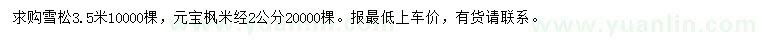 求购雪松3.5米10000棵，元宝枫米经2公分20000棵。报最低上车价，有货请联系。

www.yuanlin.com